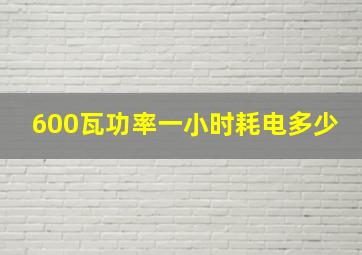 600瓦功率一小时耗电多少